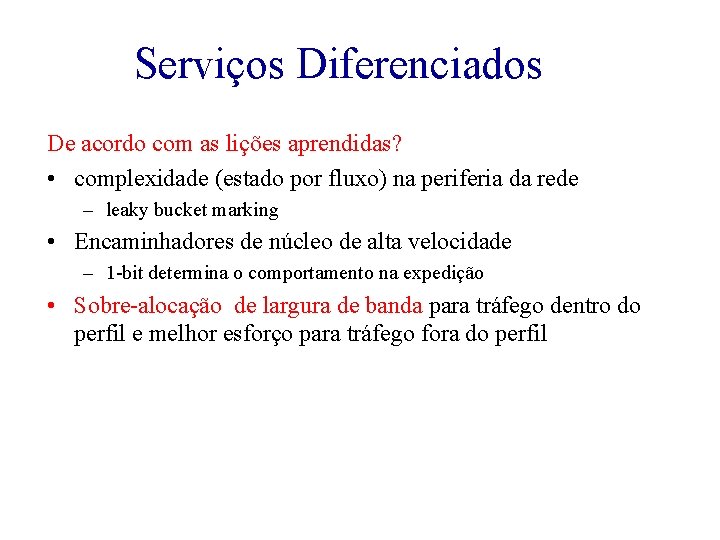 Serviços Diferenciados

De acordo com as lições aprendidas?

• complexidade (estado por fluxo) na periferia da rede
 – leaky bucket marking
• Encaminhadores de núcleo de alta velocidade
 – 1-bit determina o comportamento na expedição
• Sobre-alocação de largura de banda para tráfego dentro do perfil e melhor esforço para tráfego fora do perfil